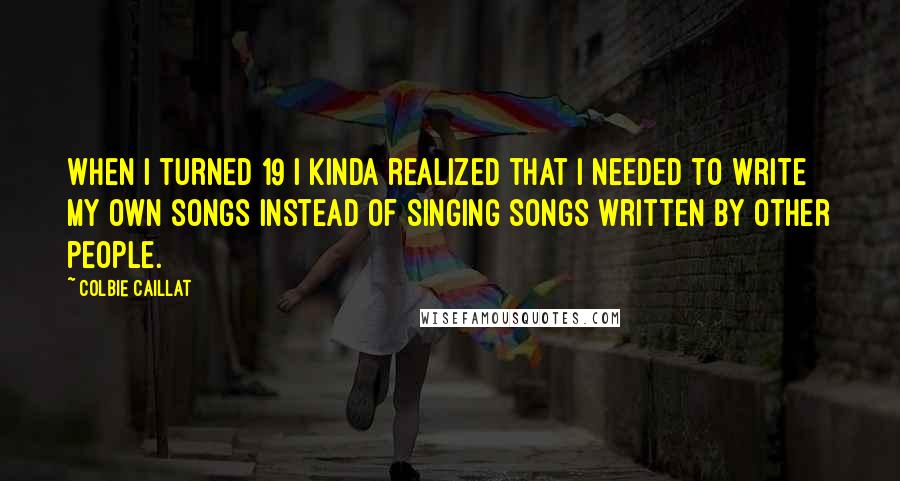 WHEN I TURNED 19 I KINDA REALIZED THAT I NEEDED TO WRITE MY OWN SONGS INSTEAD OF SINGING SONGS WRITTEN BY OTHER PEOPLE.

~ COLBIE CAILLAT

WISEFAMOUSQUOTES.COM